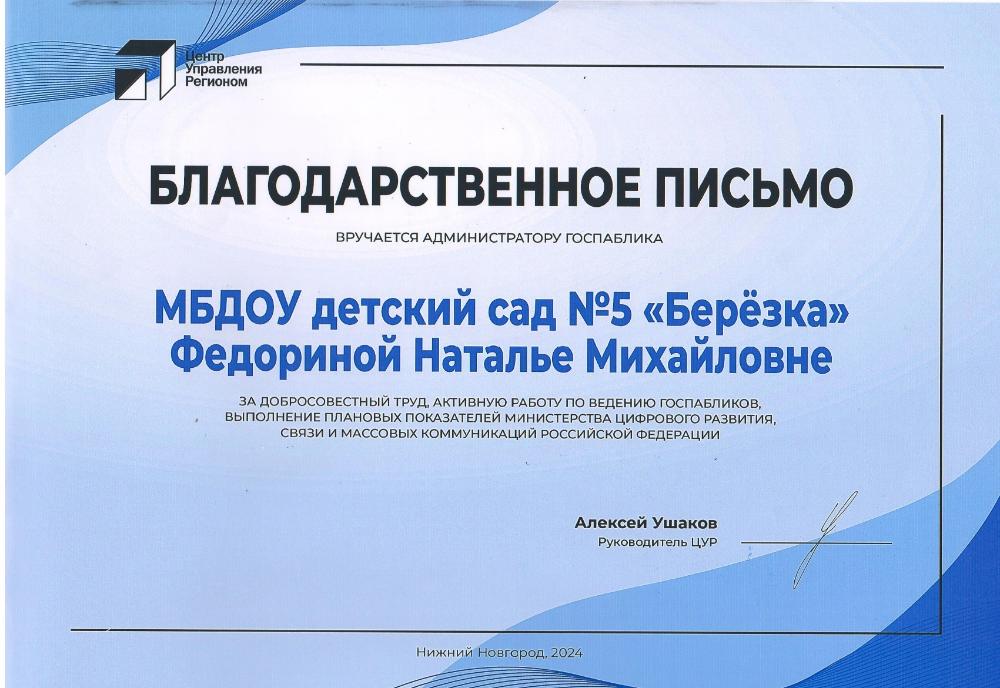 Центр Управления Регионом

БЛАГОДАРСТВЕННОЕ ПИСЬМО

ВРУЧАЕТСЯ АДМИНИСТРАТОРУ ГОСПАБЛИКА

МБДОУ детский сад №5 «Берёзка»
Федориной Наталье Михайловне

ЗА ДОБРОСОВЕСТНЫЙ ТРУД, АКТИВНУЮ РАБОТУ ПО ВЕДЕНИЮ ГОСПАБЛИКОВ, ВЫПОЛНЕНИЕ ПЛАНОВЫХ ПОКАЗАТЕЛЕЙ МИНИСТЕРСТВА ЦИФРОВОГО РАЗВИТИЯ, СВЯЗИ И МАССОВЫХ КОММУНИКАЦИЙ РОССИЙСКОЙ ФЕДЕРАЦИИ

Алексей Ушаков
Руководитель ЦУР

Нижний Новгород, 2024